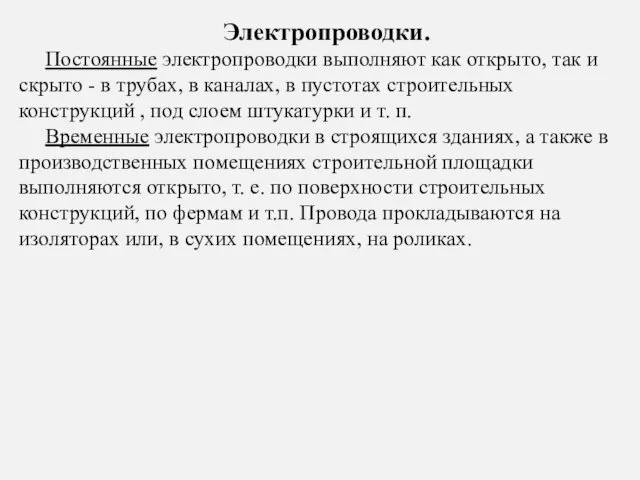 Электропроводки.

Постоянные электропроводки выполняют как открыто, так и скрыто - в трубах, в каналах, в пустотах строительных конструкций , под слоем штукатурки и т. п.

Временные электропроводки в строящихся зданиях, а также в производственных помещениях строительной площадки выполняются открыто, т. е. по поверхности строительных конструкций, по фермам и т.п. Провода прокладываются на изоляторах или, в сухих помещениях, на роликах.